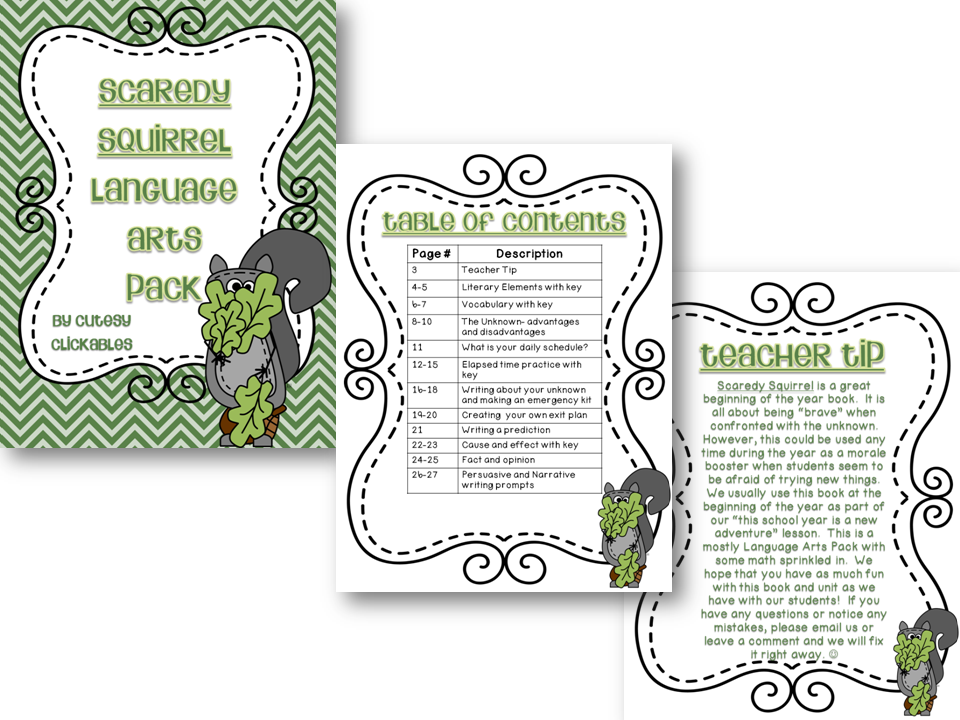 Scaredy Squirrel Language Arts Pack

By Cutesy Clickables

Table of Contents

| Page # | Description |
|---|---|
| 3 | Teacher Tip |
| 4-5 | Literary Elements with key |
| 6-7 | Vocabulary with key |
| 8-10 | The Unknown- advantages and disadvantages |
| 11 | What is your daily schedule? |
| 12-15 | Elapsed time practice with key |
| 16-18 | Writing about your unknown and making an emergency kit |
| 19-20 | Creating your own exit plan |
| 21 | Writing a prediction |
| 22-23 | Cause and effect with key |
| 24-25 | Fact and opinion |
| 26-27 | Persuasive and Narrative writing prompts |

Teacher Tip

Scaredy Squirrel is a great beginning of the year book. It is all about being "brave" when confronted with the unknown. However, this could be used any time during the year as a morale booster when students seem to be afraid of trying new things. We usually use this book at the beginning of the year as part of our "this school year is a new adventure" lesson. This is a mostly Language Arts Pack with some math sprinkled in. We hope that you have as much fun with this book and unit as we have with our students! If you have any questions or notice any mistakes, please email us or leave a comment and we will fix it right away. ☺